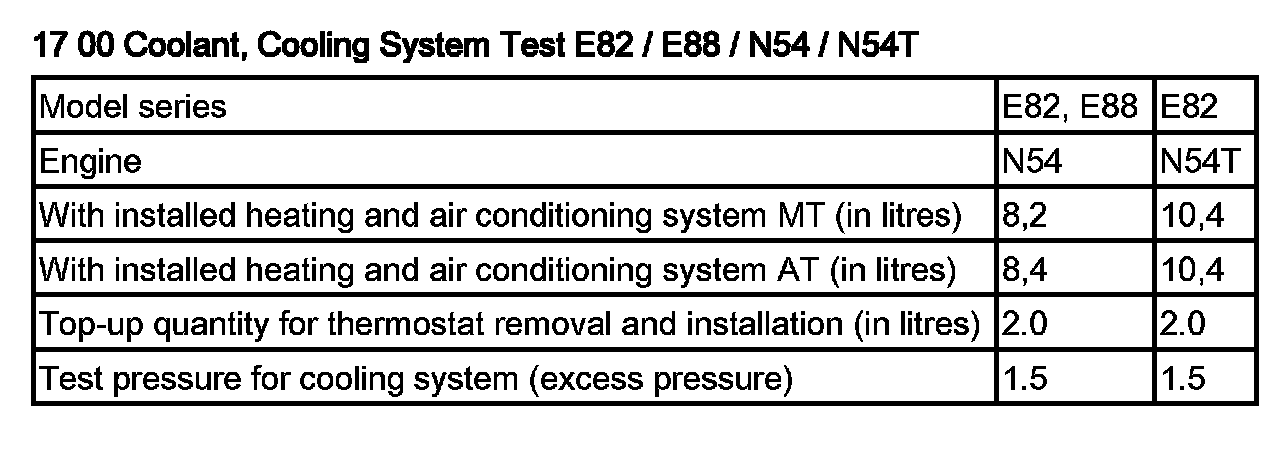 17 00 Coolant, Cooling System Test E82 / E88 / N54 / N54T

| Model series | E82, E88 | E82 |
|---|---|---|
| Engine | N54 | N54T |
| With installed heating and air conditioning system MT (in litres) | 8,2 | 10,4 |
| With installed heating and air conditioning system AT (in litres) | 8,4 | 10,4 |
| Top-up quantity for thermostat removal and installation (in litres) | 2.0 | 2.0 |
| Test pressure for cooling system (excess pressure) | 1.5 | 1.5 |